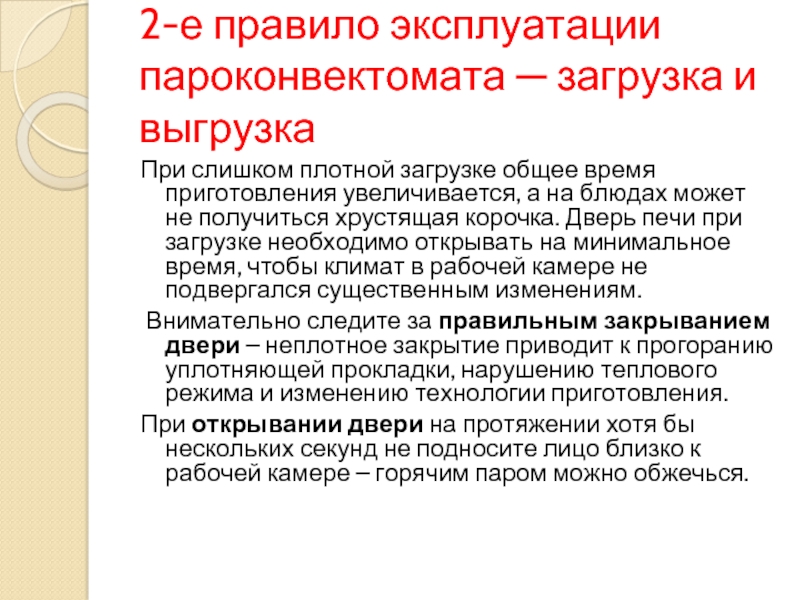 2-е правило эксплуатации пароконвектомата — загрузка и выгрузка

При слишком плотной загрузке общее время приготовления увеличивается, а на блюдах может не получиться хрустящая корочка. Дверь печи при загрузке необходимо открывать на минимальное время, чтобы климат в рабочей камере не подвергался существенным изменениям.

Внимательно следите за правильным закрыванием двери – неплотное закрытие приводит к прогоранию уплотняющей прокладки, нарушению теплового режима и изменению технологии приготовления.

При открывании двери на протяжении хотя бы нескольких секунд не подносите лицо близко к рабочей камере – горячим паром можно обжечься.